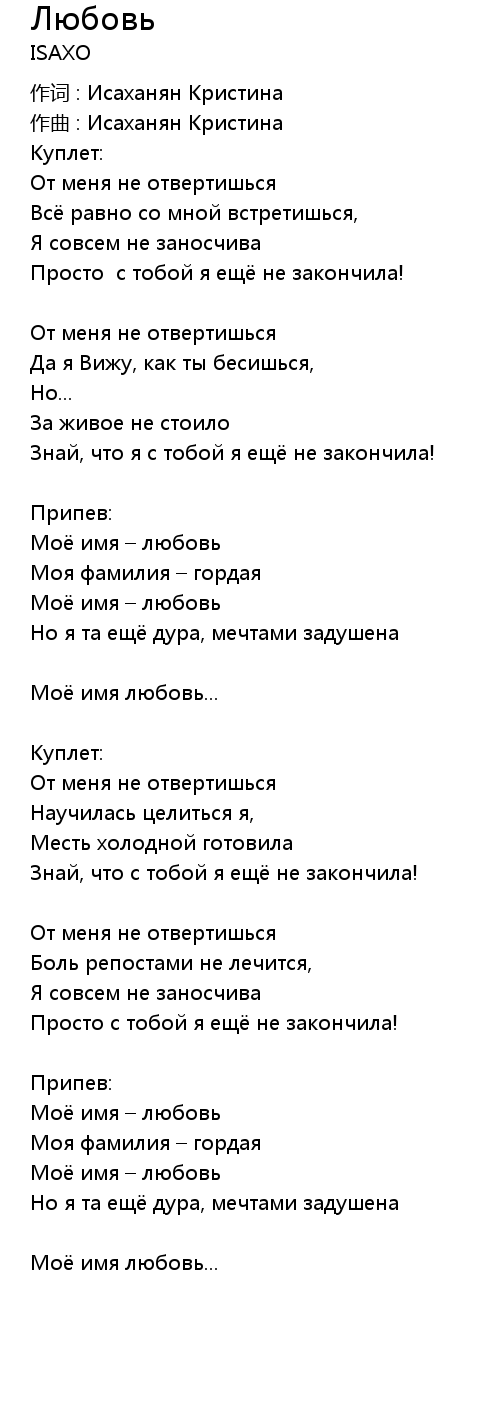 Любовь
ISAXO

作词 : Исаханян Кристина
作曲 : Исаханян Кристина
Куплет:
От меня не отвертишься
Всё равно со мной встретишься,
Я совсем не заносчива
Просто с тобой я ещё не закончила!

От меня не отвертишься
Да я Вижу, как ты бесишься,
Но...
За живое не стоило
Знай, что я с тобой я ещё не закончила!

Припев:
Моё имя – любовь
Моя фамилия – гордая
Моё имя – любовь
Но я та ещё дура, мечтами задушена

Моё имя любовь...

Куплет:
От меня не отвертишься
Научилась целиться я,
Месть холодной готовила
Знай, что с тобой я ещё не закончила!

От меня не отвертишься
Боль репостами не лечится,
Я совсем не заносчива
Просто с тобой я ещё не закончила!

Припев:
Моё имя – любовь
Моя фамилия – гордая
Моё имя – любовь
Но я та ещё дура, мечтами задушена

Моё имя любовь...